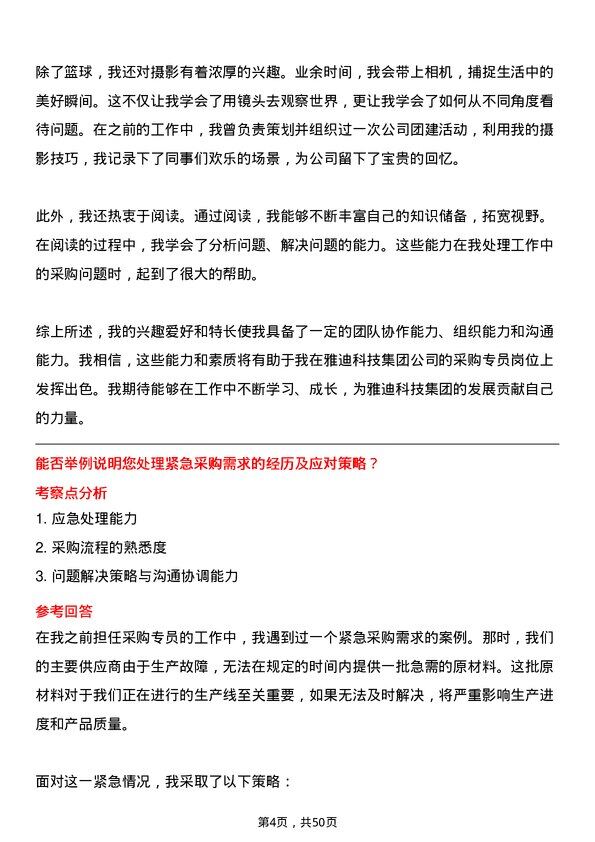 除了篮球，我还对摄影有着浓厚的兴趣。业余时间，我会带上相机，捕捉生活中的美好瞬间。这不仅让我学会了用镜头去观察世界，更让我学会了如何从不同角度看待问题。在之前的工作中，我曾负责策划并组织过一次公司团建活动，利用我的摄影技巧，我记录下了同事们欢乐的场景，为公司留下了宝贵的回忆。

此外，我还热衷于阅读。通过阅读，我能够不断丰富自己的知识储备，拓宽视野。在阅读的过程中，我学会了分析问题、解决问题的能力。这些能力在我处理工作中的采购问题时，起到了很大的帮助。

综上所述，我的兴趣爱好和特长使我具备了一定的团队协作能力、组织能力和沟通能力。我相信，这些能力和素质将有助于我在雅迪科技集团公司的采购专员岗位上发挥出色。我期待能够在工作中不断学习、成长，为雅迪科技集团的发展贡献自己的力量。

能否举例说明您处理紧急采购需求的经历及应对策略？

考察点分析

1. 应急处理能力

2. 采购流程的熟悉度

3. 问题解决策略与沟通协调能力

参考回答

在我之前担任采购专员的工作中，我遇到过一个紧急采购需求的案例。那时，我们的主要供应商由于生产故障，无法在规定的时间内提供一批急需的原材料。这批原材料对于我们正在进行的生产线至关重要，如果无法及时解决，将严重影响生产进度和产品质量。

面对这一紧急情况，我采取了以下策略：

第4页，共50页